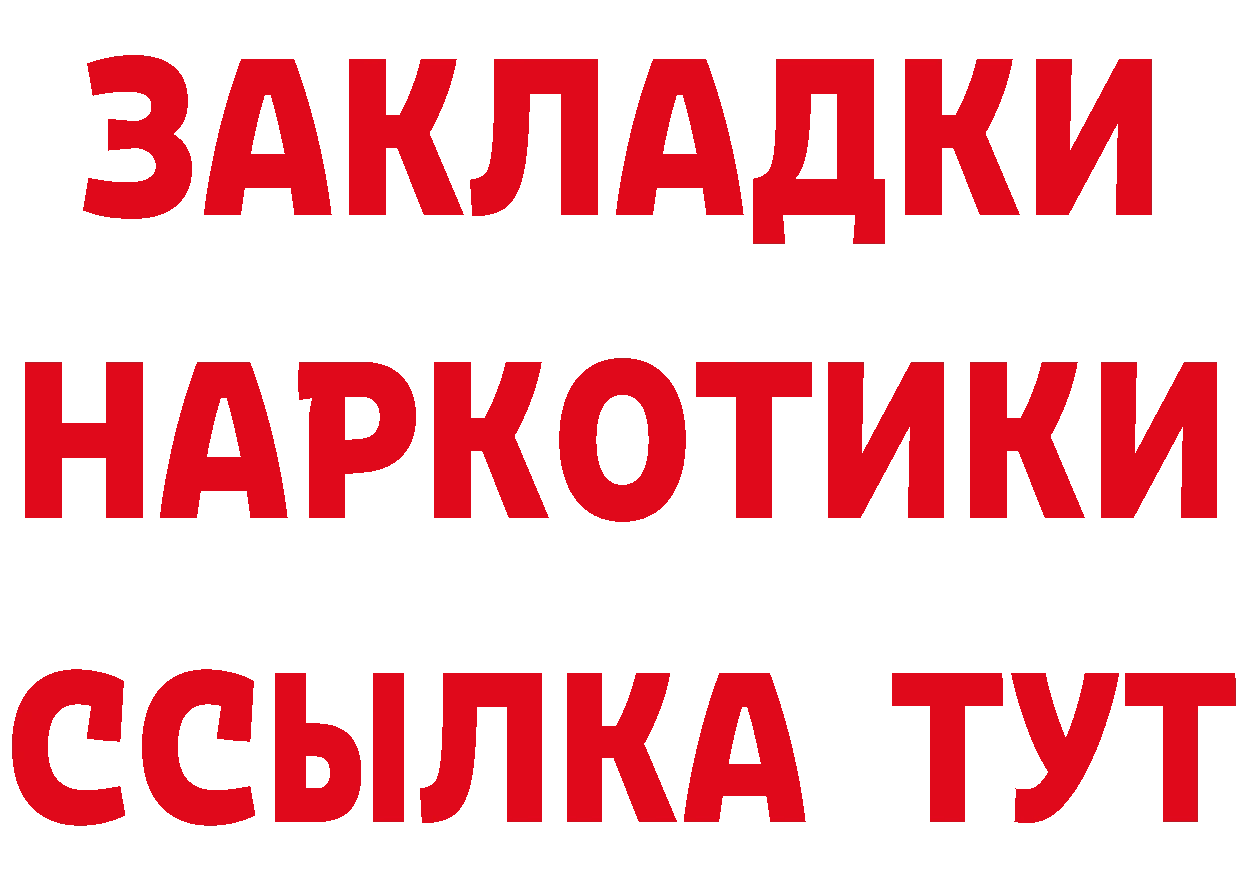 ЗАКЛАДКИ
НАРКОТИКИ
ССЫЛКА ТУТ